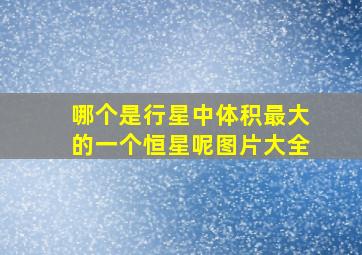 哪个是行星中体积最大的一个恒星呢图片大全